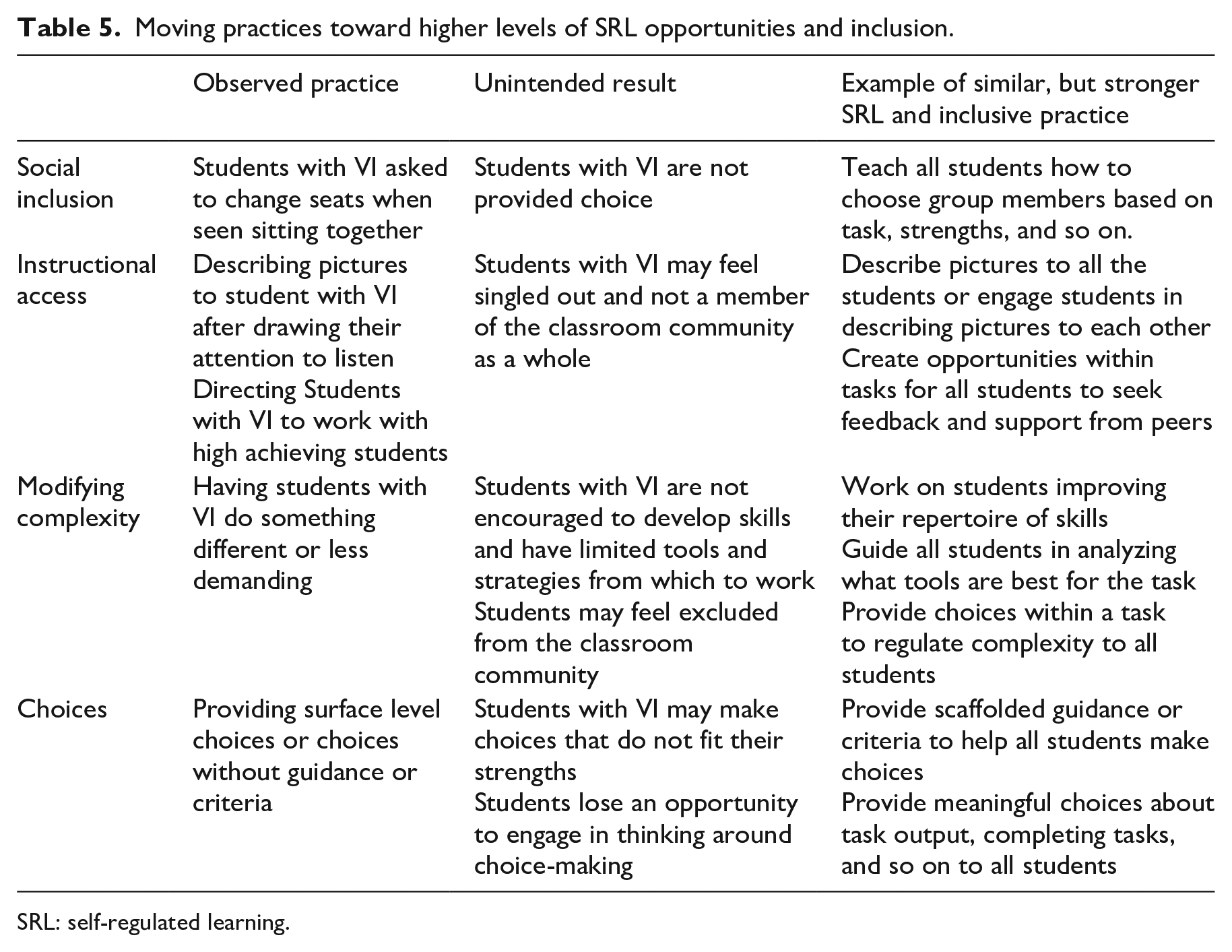 Table 5. Moving practices toward higher levels of SRL opportunities and inclusion.

| | Observed practice | Unintended result | Example of similar, but stronger SRL and inclusive practice |
|---|---|---|---|
| Social inclusion | Students with VI asked to change seats when seen sitting together | Students with VI are not provided choice | Teach all students how to choose group members based on task, strengths, and so on. |
| Instructional access | Describing pictures to student with VI after drawing their attention to listen Directing Students with VI to work with high achieving students | Students with VI may feel singled out and not a member of the classroom community as a whole | Describe pictures to all the students or engage students in describing pictures to each other Create opportunities within tasks for all students to seek feedback and support from peers |
| Modifying complexity | Having students with VI do something different or less demanding | Students with VI are not encouraged to develop skills and have limited tools and strategies from which to work Students may feel excluded from the classroom community | Work on students improving their repertoire of skills Guide all students in analyzing what tools are best for the task Provide choices within a task to regulate complexity to all students |
| Choices | Providing surface level choices or choices without guidance or criteria | Students with VI may make choices that do not fit their strengths Students lose an opportunity to engage in thinking around choice-making | Provide scaffolded guidance or criteria to help all students make choices Provide meaningful choices about task output, completing tasks, and so on to all students |

SRL: self-regulated learning.